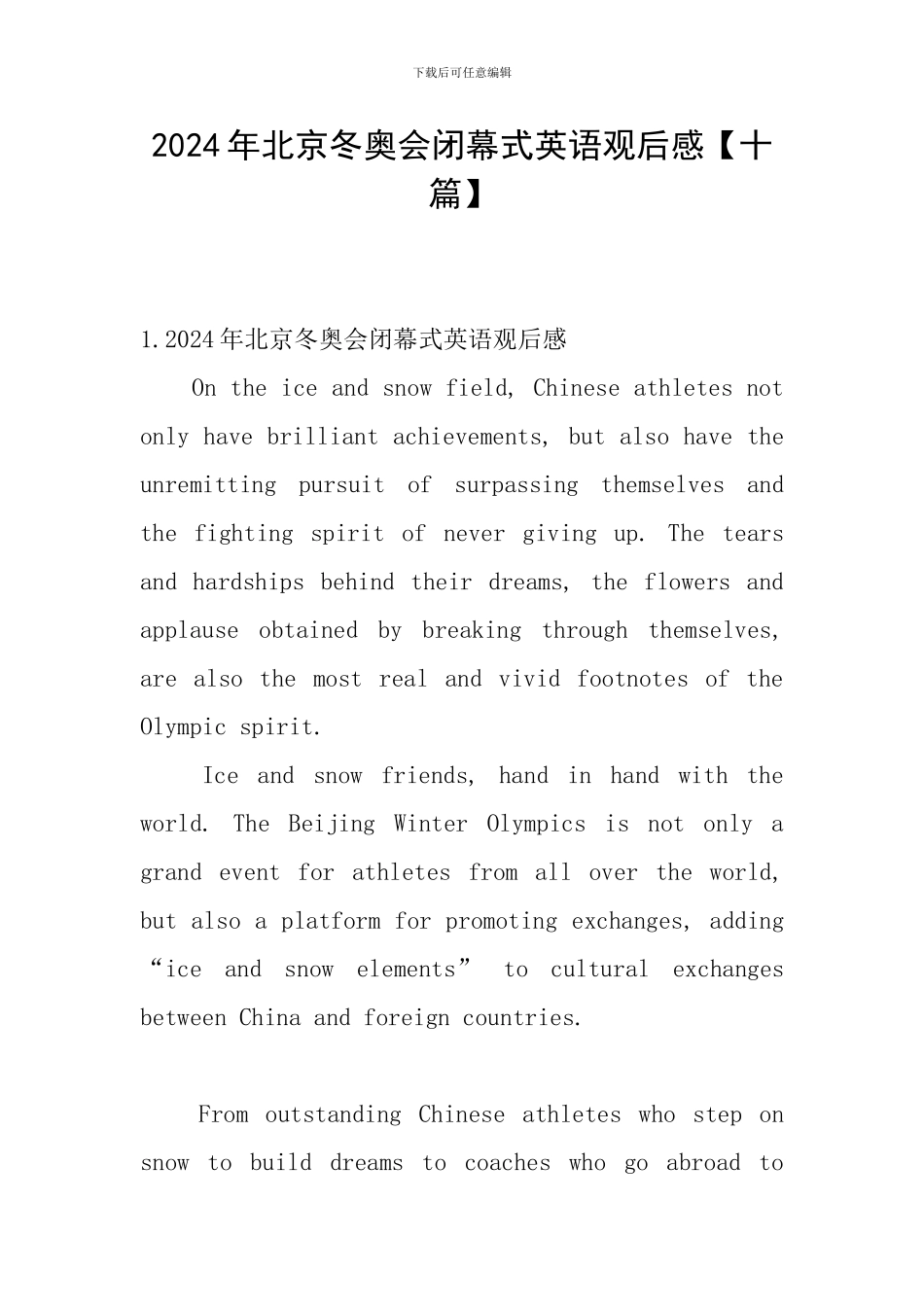 下载后可任意编辑

2024年北京冬奥会闭幕式英语观后感【十篇】

1.2024年北京冬奥会闭幕式英语观后感

On the ice and snow field, Chinese athletes not only have brilliant achievements, but also have the unremitting pursuit of surpassing themselves and the fighting spirit of never giving up. The tears and hardships behind their dreams, the flowers and applause obtained by breaking through themselves, are also the most real and vivid footnotes of the Olympic spirit.

Ice and snow friends, hand in hand with the world. The Beijing Winter Olympics is not only a grand event for athletes from all over the world, but also a platform for promoting exchanges, adding “ice and snow elements” to cultural exchanges between China and foreign countries.

From outstanding Chinese athletes who step on snow to build dreams to coaches who go abroad to